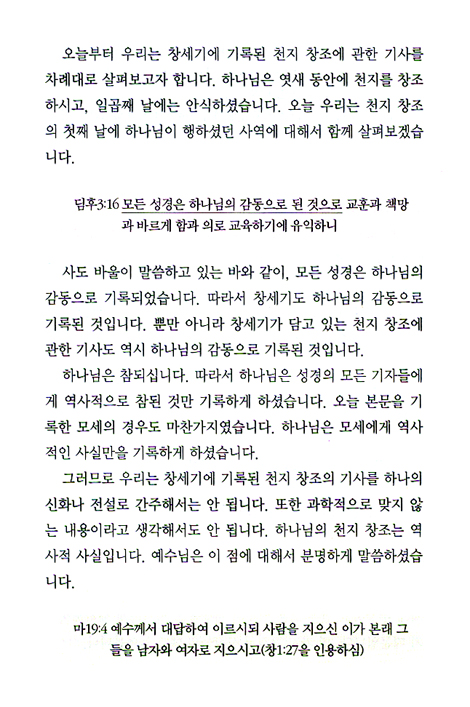 오늘부터 우리는 창세기에 기록된 천지 창조에 관한 기사를 차례대로 살펴보고자 합니다. 하나님은 엿새 동안에 천지를 창조하시고, 일곱째 날에는 안식하셨습니다. 오늘 우리는 천지 창조의 첫째 날에 하나님이 행하셨던 사역에 대해서 함께 살펴보겠습니다.

딤후3:16 모든 성경은 하나님의 감동으로 된 것으로 교훈과 책망과 바르게 함과 의로 교육하기에 유익하니

사도 바울이 말씀하고 있는 바와 같이, 모든 성경은 하나님의 감동으로 기록되었습니다. 따라서 창세기도 하나님의 감동으로 기록된 것입니다. 뿐만 아니라 창세기가 담고 있는 천지 창조에 관한 기사도 역시 하나님의 감동으로 기록된 것입니다.

하나님은 참되십니다. 따라서 하나님은 성경의 모든 기자들에게 역사적으로 참된 것만 기록하게 하셨습니다. 오늘 본문을 기록한 모세의 경우도 마찬가지였습니다. 하나님은 모세에게 역사적인 사실만을 기록하게 하셨습니다.

그러므로 우리는 창세기에 기록된 천지 창조의 기사를 하나의 신화나 전설로 간주해서는 안 됩니다. 또한 과학적으로 맞지 않는 내용이라고 생각해서도 안 됩니다. 하나님의 천지 창조는 역사적 사실입니다. 예수님은 이 점에 대해서 분명하게 말씀하셨습니다.

마19:4 예수께서 대답하여 이르시되 사람을 지으신 이가 본래 그들을 남자와 여자로 지으시고(창1:27을 인용하심)